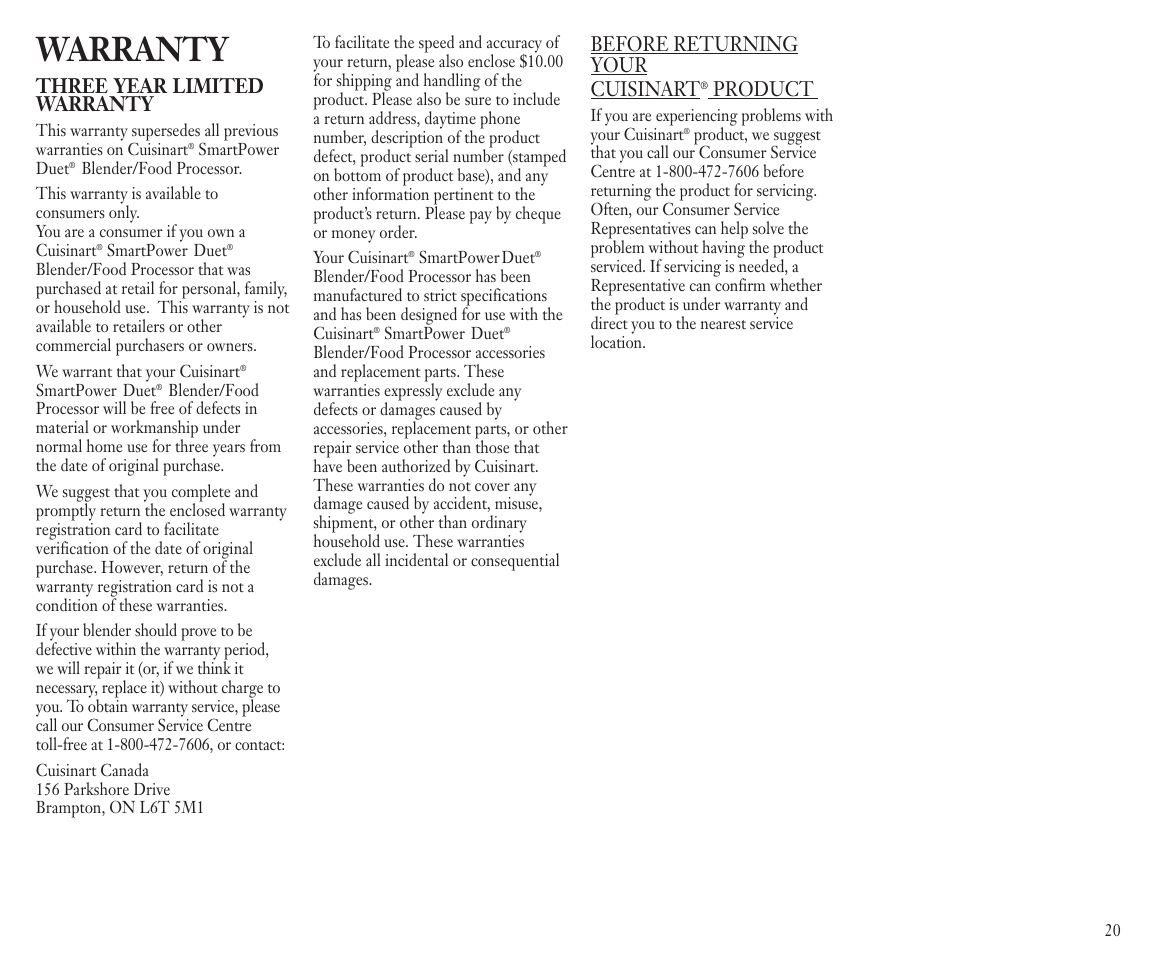 WARRANTY

THREE YEAR LIMITED WARRANTY

This warranty supersedes all previous warranties on Cuisinart® SmartPower Duet® Blender/Food Processor.

This warranty is available to consumers only.
You are a consumer if you own a Cuisinart® SmartPower Duet® Blender/Food Processor that was purchased at retail for personal, family, or household use. This warranty is not available to retailers or other commercial purchasers or owners.

We warrant that your Cuisinart® SmartPower Duet® Blender/Food Processor will be free of defects in material or workmanship under normal home use for three years from the date of original purchase.

We suggest that you complete and promptly return the enclosed warranty registration card to facilitate verification of the date of original purchase. However, return of the warranty registration card is not a condition of these warranties.

If your blender should prove to be defective within the warranty period, we will repair it (or, if we think it necessary, replace it) without charge to you. To obtain warranty service, please call our Consumer Service Centre toll-free at 1-800-472-7606, or contact:

Cuisinart Canada
156 Parkshore Drive
Brampton, ON L6T 5M1

To facilitate the speed and accuracy of your return, please also enclose $10.00 for shipping and handling of the product. Please also be sure to include a return address, daytime phone number, description of the product defect, product serial number (stamped on bottom of product base), and any other information pertinent to the product's return. Please pay by cheque or money order.

Your Cuisinart® SmartPower Duet® Blender/Food Processor has been manufactured to strict specifications and has been designed for use with the Cuisinart® SmartPower Duet® Blender/Food Processor accessories and replacement parts. These warranties expressly exclude any defects or damages caused by accessories, replacement parts, or other repair service other than those that have been authorized by Cuisinart. These warranties do not cover any damage caused by accident, misuse, shipment, or other than ordinary household use. These warranties exclude all incidental or consequential damages.

BEFORE RETURNING YOUR CUISINART® PRODUCT

If you are experiencing problems with your Cuisinart® product, we suggest that you call our Consumer Service Centre at 1-800-472-7606 before returning the product for servicing. Often, our Consumer Service Representatives can help solve the problem without having the product serviced. If servicing is needed, a Representative can confirm whether the product is under warranty and direct you to the nearest service location.

20